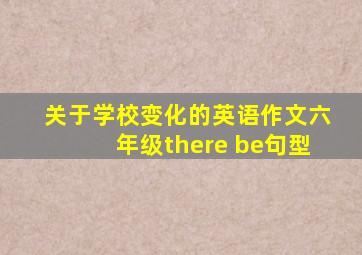 关于学校变化的英语作文六年级there be句型